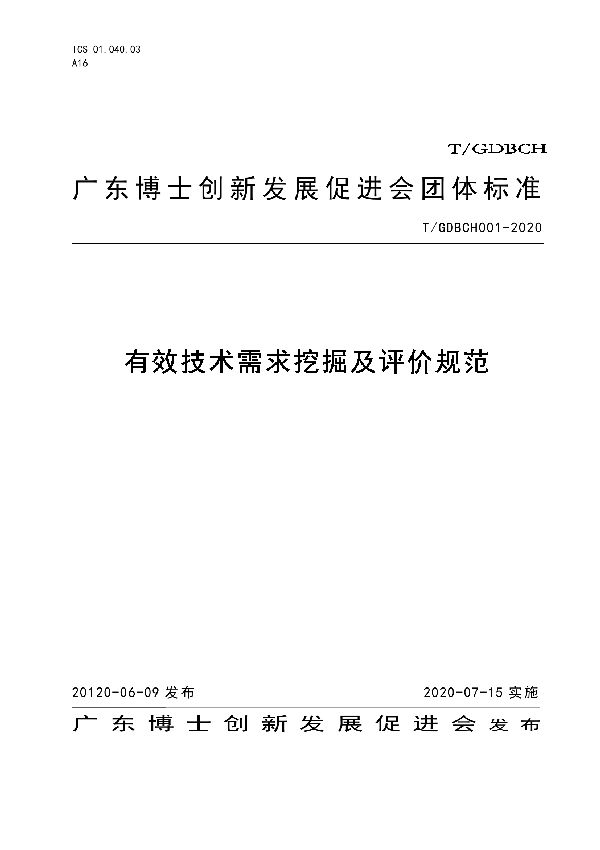 ICS 01.040.03
A16

T/GDBCH

广东博士创新发展促进会团体标准

T/GDBCH001-2020

有效技术需求挖掘及评价规范

20120-06-09 发布

2020-07-15 实施

广东博士创新发展促进会 发布